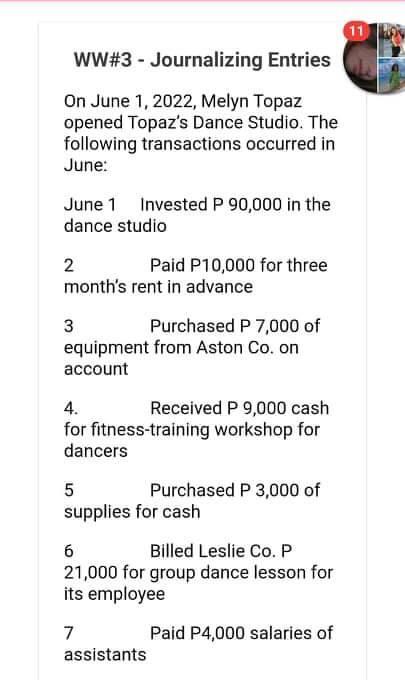 11

WW#3 - Journalizing Entries

On June 1, 2022, Melyn Topaz opened Topaz's Dance Studio. The following transactions occurred in June:

June 1 Invested P 90,000 in the dance studio

2 Paid P10,000 for three month's rent in advance

3 Purchased P 7,000 of equipment from Aston Co. on account

4. Received P 9,000 cash for fitness-training workshop for dancers

5 Purchased P 3,000 of supplies for cash

6 Billed Leslie Co. P 21,000 for group dance lesson for its employee

7 Paid P4,000 salaries of assistants